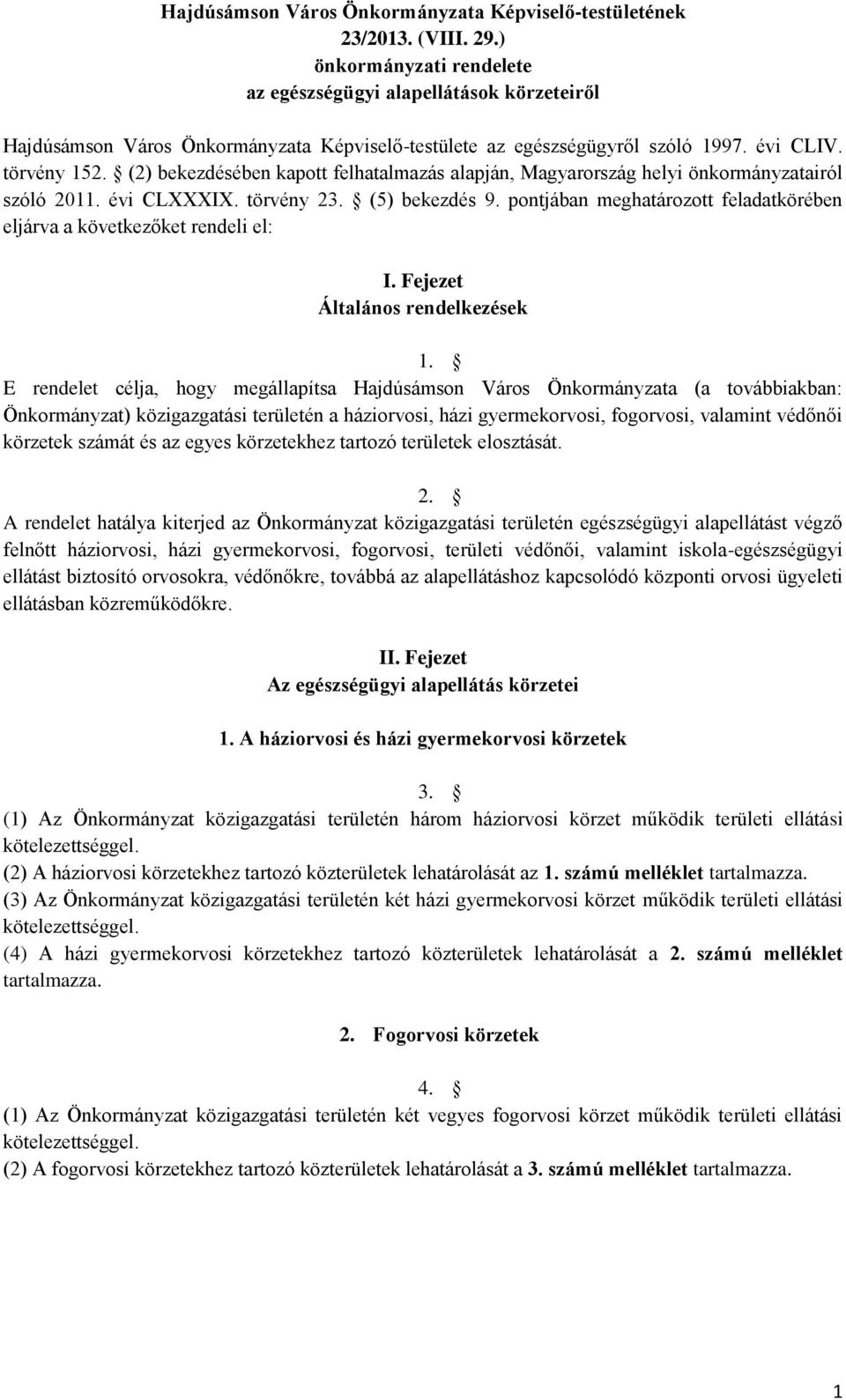 Hajdúsámson Város Önkormányzata Képviselő-testületének
23/2013. (VIII. 29.)
önkormányzati rendelete
az egészségügyi alapellátások körzeteiről

Hajdúsámson Város Önkormányzata Képviselő-testülete az egészségügyről szóló 1997. évi CLIV. törvény 152. § (2) bekezdésében kapott felhatalmazás alapján, Magyarország helyi önkormányzatairól szóló 2011. évi CLXXXIX. törvény 23. § (5) bekezdés 9. pontjában meghatározott feladatkörében eljárva a következőket rendeli el:

I. Fejezet
Általános rendelkezések

1. §
E rendelet célja, hogy megállapítsa Hajdúsámson Város Önkormányzata (a továbbiakban: Önkormányzat) közigazgatási területén a háziorvosi, házi gyermekorvosi, fogorvosi, valamint védőnői körzetek számát és az egyes körzetekhez tartozó területek elosztását.

2. §
A rendelet hatálya kiterjed az Önkormányzat közigazgatási területén egészségügyi alapellátást végző felnőtt háziorvosi, házi gyermekorvosi, fogorvosi, területi védőnői, valamint iskola-egészségügyi ellátást biztosító orvosokra, védőnőkre, továbbá az alapellátáshoz kapcsolódó központi orvosi ügyeleti ellátásban közreműködőkre.

II. Fejezet
Az egészségügyi alapellátás körzetei

1. A háziorvosi és házi gyermekorvosi körzetek

3. §
(1) Az Önkormányzat közigazgatási területén három háziorvosi körzet működik területi ellátási kötelezettséggel.
(2) A háziorvosi körzetekhez tartozó közterületek lehatárolását az 1. számú melléklet tartalmazza.
(3) Az Önkormányzat közigazgatási területén két házi gyermekorvosi körzet működik területi ellátási kötelezettséggel.
(4) A házi gyermekorvosi körzetekhez tartozó közterületek lehatárolását a 2. számú melléklet tartalmazza.

2. Fogorvosi körzetek

4. §
(1) Az Önkormányzat közigazgatási területén két vegyes fogorvosi körzet működik területi ellátási kötelezettséggel.
(2) A fogorvosi körzetekhez tartozó közterületek lehatárolását a 3. számú melléklet tartalmazza.

1